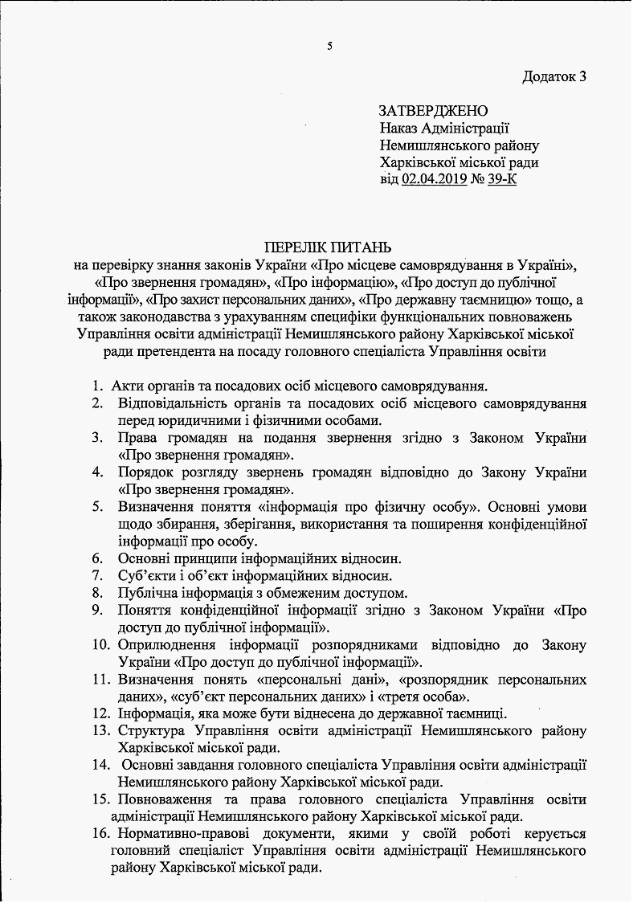 5

Додаток 3

ЗАТВЕРДЖЕНО
Наказ Адміністрації
Немишлянського району
Харківської міської ради
від 02.04.2019 № 39-К

ПЕРЕЛІК ПИТАНЬ
на перевірку знання законів України «Про місцеве самоврядування в Україні», «Про звернення громадян», «Про інформацію», «Про доступ до публічної інформації», «Про захист персональних даних», «Про державну таємницю» тощо, а також законодавства з урахуванням специфіки функціональних повноважень Управління освіти адміністрації Немишлянського району Харківської міської ради претендента на посаду головного спеціаліста Управління освіти

1. Акти органів та посадових осіб місцевого самоврядування.
2. Відповідальність органів та посадових осіб місцевого самоврядування перед юридичними і фізичними особами.
3. Права громадян на подання звернення згідно з Законом України «Про звернення громадян».
4. Порядок розгляду звернень громадян відповідно до Закону України «Про звернення громадян».
5. Визначення поняття «інформація про фізичну особу». Основні умови щодо збирання, зберігання, використання та поширення конфіденційної інформації про особу.
6. Основні принципи інформаційних відносин.
7. Суб'єкти і об'єкт інформаційних відносин.
8. Публічна інформація з обмеженим доступом.
9. Поняття конфіденційної інформації згідно з Законом України «Про доступ до публічної інформації».
10. Оприлюднення інформації розпорядниками відповідно до Закону України «Про доступ до публічної інформації».
11. Визначення понять «персональні дані», «розпорядник персональних даних», «суб'єкт персональних даних» і «третя особа».
12. Інформація, яка може бути віднесена до державної таємниці.
13. Структура Управління освіти адміністрації Немишлянського району Харківської міської ради.
14. Основні завдання головного спеціаліста Управління освіти адміністрації Немишлянського району Харківської міської ради.
15. Повноваження та права головного спеціаліста Управління освіти адміністрації Немишлянського району Харківської міської ради.
16. Нормативно-правові документи, якими у своїй роботі керується головний спеціаліст Управління освіти адміністрації Немишлянського району Харківської міської ради.